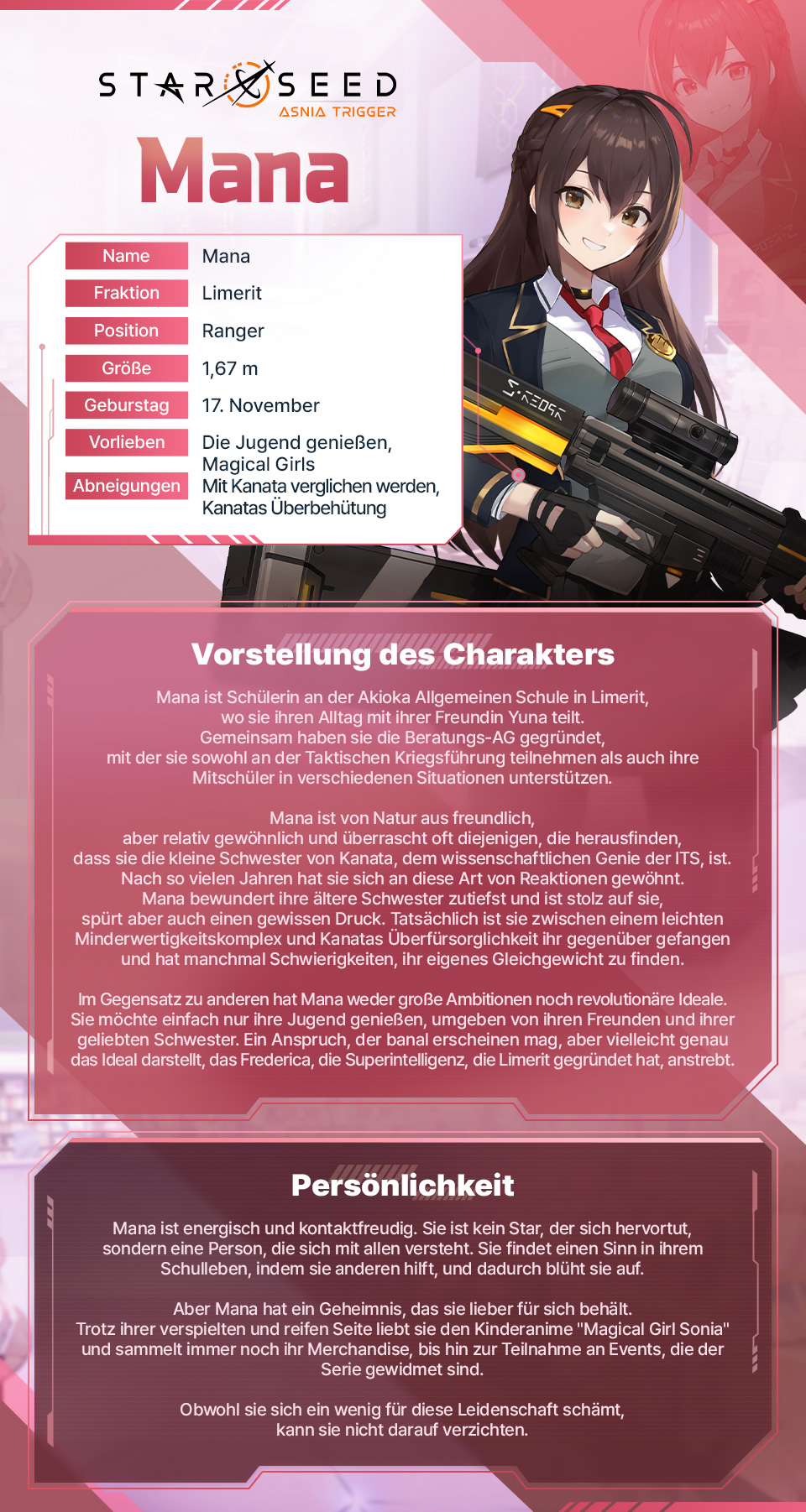 STAR SEED
ASNIA TRIGGER

Mana

| Name | Mana |
|---|---|
| Fraktion | Limerit |
| Position | Ranger |
| Größe | 1,67 m |
| Geburstag | 17. November |
| Vorlieben | Die Jugend genießen, Magical Girls |
| Abneigungen | Mit Kanata verglichen werden, Kanatas Überbehütung |

Vorstellung des Charakters

Mana ist Schülerin an der Akioka Allgemeinen Schule in Limerit, wo sie ihren Alltag mit ihrer Freundin Yuna teilt. Gemeinsam haben sie die Beratungs-AG gegründet, mit der sie sowohl an der Taktischen Kriegsführung teilnehmen als auch ihre Mitschüler in verschiedenen Situationen unterstützen.

Mana ist von Natur aus freundlich, aber relativ gewöhnlich und überrascht oft diejenigen, die herausfinden, dass sie die kleine Schwester von Kanata, dem wissenschaftlichen Genie der ITS, ist. Nach so vielen Jahren hat sie sich an diese Art von Reaktionen gewöhnt. Mana bewundert ihre ältere Schwester zutiefst und ist stolz auf sie, spürt aber auch einen gewissen Druck. Tatsächlich ist sie zwischen einem leichten Minderwertigkeitskomplex und Kanatas Überfürsorglichkeit ihr gegenüber gefangen und hat manchmal Schwierigkeiten, ihr eigenes Gleichgewicht zu finden.

Im Gegensatz zu anderen hat Mana weder große Ambitionen noch revolutionäre Ideale. Sie möchte einfach nur ihre Jugend genießen, umgeben von ihren Freunden und ihrer geliebten Schwester. Ein Anspruch, der banal erscheinen mag, aber vielleicht genau das Ideal darstellt, das Frederica, die Superintelligenz, die Limerit gegründet hat, anstrebt.

Persönlichkeit

Mana ist energisch und kontaktfreudig. Sie ist kein Star, der sich hervortut, sondern eine Person, die sich mit allen versteht. Sie findet einen Sinn in ihrem Schulleben, indem sie anderen hilft, und dadurch blüht sie auf.

Aber Mana hat ein Geheimnis, das sie lieber für sich behält. Trotz ihrer verspielten und reifen Seite liebt sie den Kinderanime "Magical Girl Sonia" und sammelt immer noch ihr Merchandise, bis hin zur Teilnahme an Events, die der Serie gewidmet sind.

Obwohl sie sich ein wenig für diese Leidenschaft schämt, kann sie nicht darauf verzichten.